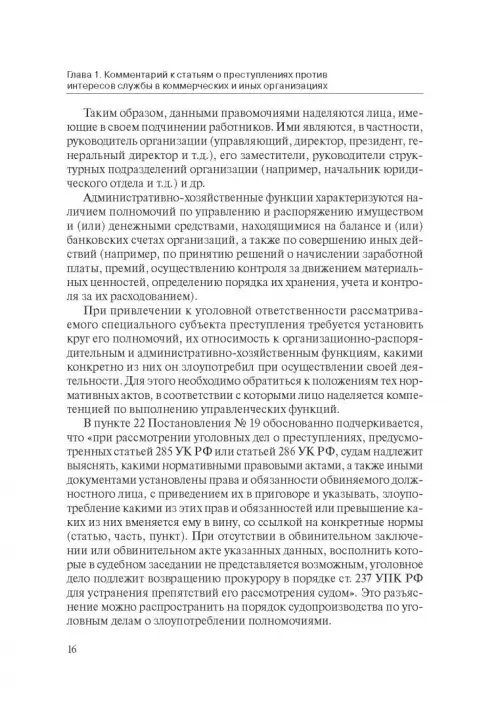 Глава 1. Комментарий к статьям о преступлениях против интересов службы в коммерческих и иных организациях

Таким образом, данными правомочиями наделяются лица, имеющие в своем подчинении работников. Ими являются, в частности, руководитель организации (управляющий, директор, президент, генеральный директор и т.д.), его заместители, руководители структурных подразделений организации (например, начальник юридического отдела и т.д.) и др.

Административно-хозяйственные функции характеризуются наличием полномочий по управлению и распоряжению имуществом и (или) денежными средствами, находящимися на балансе и (или) банковских счетах организаций, а также по совершению иных действий (например, по принятию решений о начислении заработной платы, премий, осуществлению контроля за движением материальных ценностей, определению порядка их хранения, учета и контроля за их расходованием).

При привлечении к уголовной ответственности рассматриваемого специального субъекта преступления требуется установить круг его полномочий, их относимость к организационно-распорядительным и административно-хозяйственным функциям, какими конкретно из них он злоупотребил при осуществлении своей деятельности. Для этого необходимо обратиться к положениям тех нормативных актов, в соответствии с которыми лицо наделяется компетенцией по выполнению управленческих функций.

В пункте 22 Постановления № 19 обоснованно подчеркивается, что «при рассмотрении уголовных дел о преступлениях, предусмотренных статьей 285 УК РФ или статьей 286 УК РФ, судам надлежит выяснять, какими нормативными правовыми актами, а также иными документами установлены права и обязанности обвиняемого должностного лица, с приведением их в приговоре и указывать, злоупотребление какими из этих прав и обязанностей или превышение каких из них вменяется ему в вину, со ссылкой на конкретные нормы (статью, часть, пункт). При отсутствии в обвинительном заключении или обвинительном акте указанных данных, восполнить которые в судебном заседании не представляется возможным, уголовное дело подлежит возвращению прокурору в порядке ст. 237 УПК РФ для устранения препятствий его рассмотрения судом». Это разъяснение можно распространить на порядок судопроизводства по уголовным делам о злоупотреблении полномочиями.

16